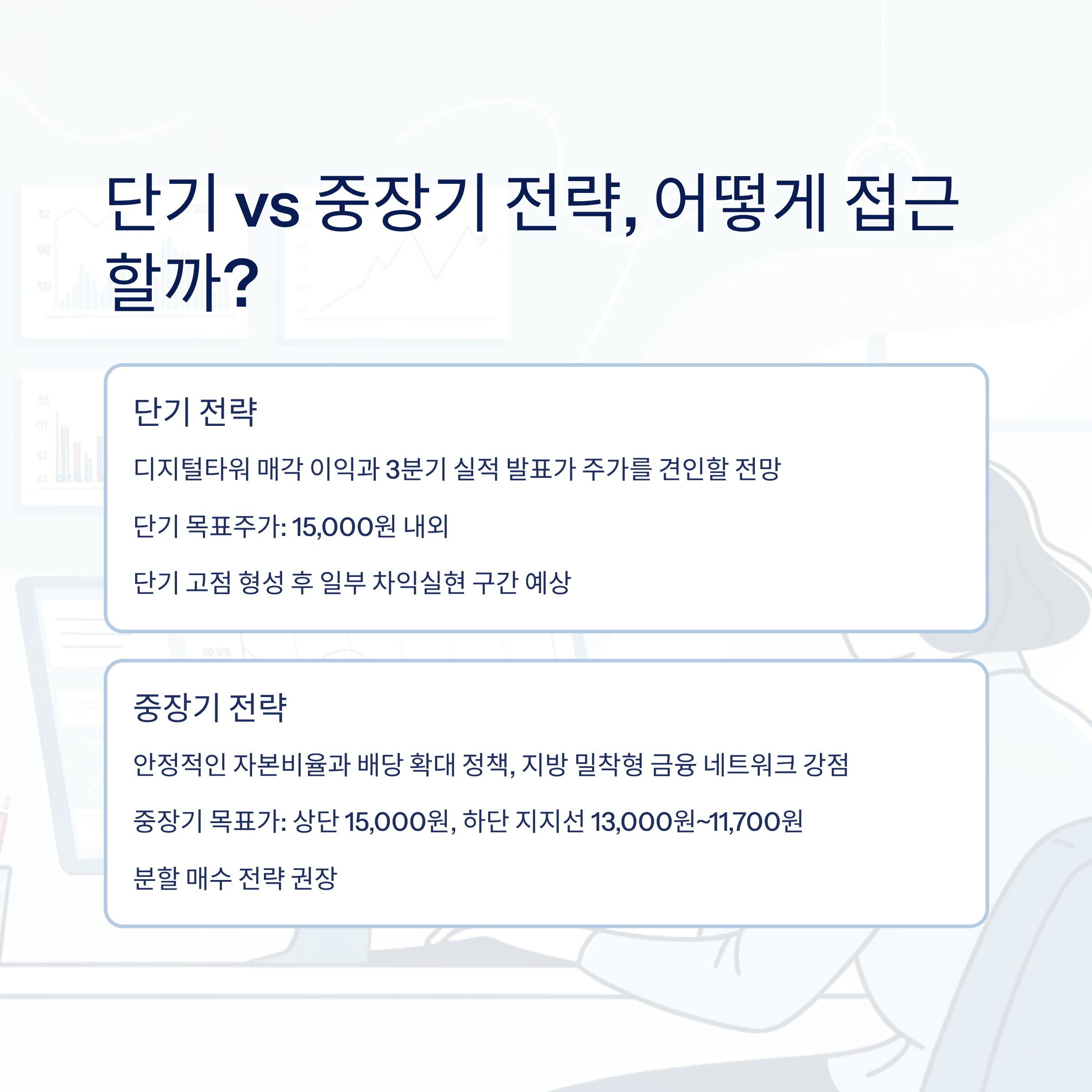 단기 vs 중장기 전략, 어떻게 접근할까?

단기 전략

디지털타워 매각 이익과 3분기 실적 발표가 주가를 견인할 전망

단기 목표주가: 15,000원 내외

단기 고점 형성 후 일부 차익실현 구간 예상

중장기 전략

안정적인 자본비율과 배당 확대 정책, 지방 밀착형 금융 네트워크 강점

중장기 목표가: 상단 15,000원, 하단 지지선 13,000원~11,700원

분할 매수 전략 권장